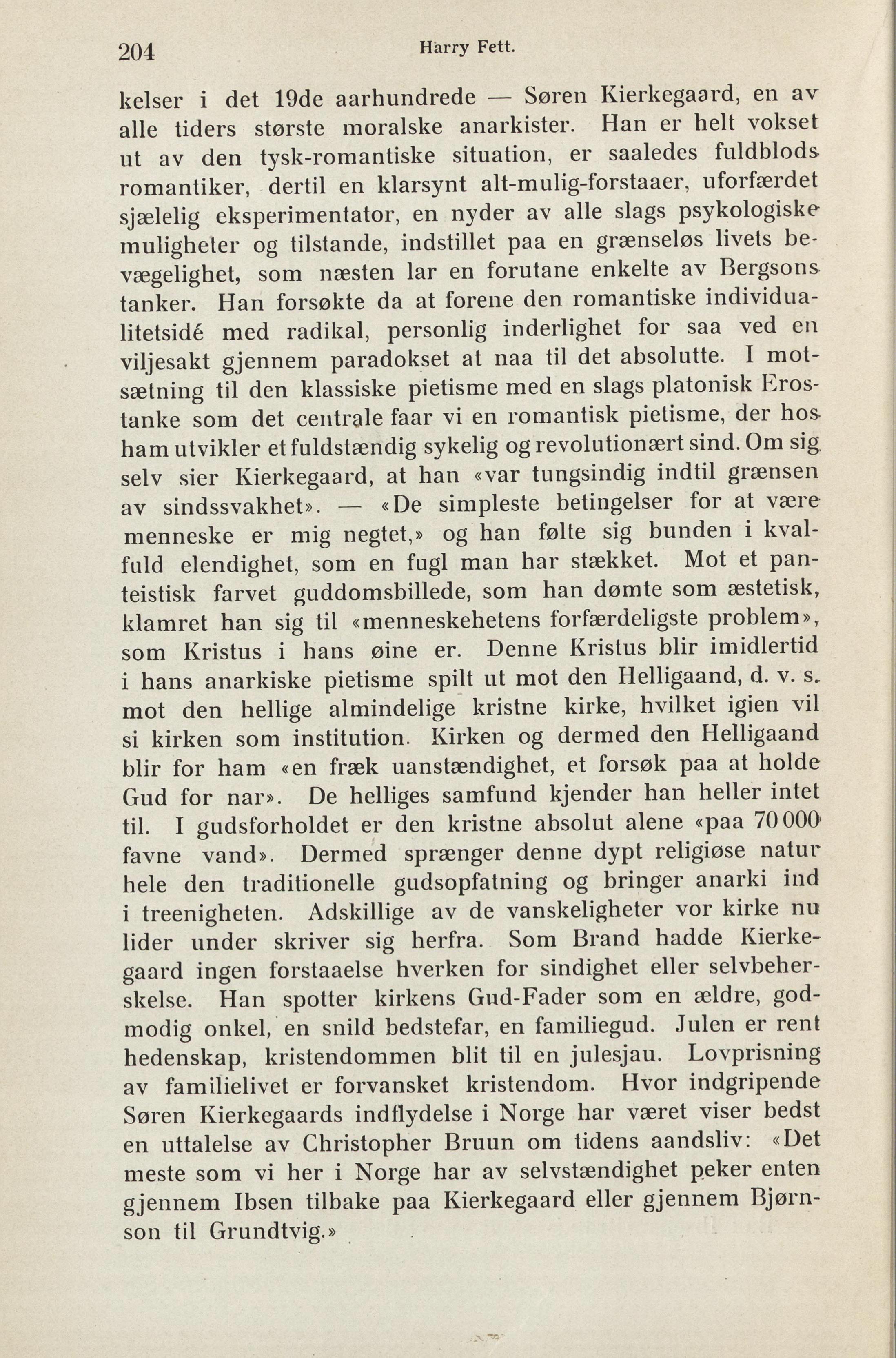 204 Harry Fett.

kelser i det 19de aarhundrede — Søren Kierkegaard, en av alle tiders største moralske anarkister. Han er helt vokset ut av den tysk-romantiske situation, er saaledes fuldblods romantiker, dertil en klarsynt alt-mulig-forstaaer, uforfærdet sjælelig eksperimentator, en nyder av alle slags psykologiske muligheter og tilstande, indstillet paa en grænseløs livets bevægelighet, som næsten lar en forutane enkelte av Bergsons tanker. Han forsøkte da at forene den romantiske individualitetsidé med radikal, personlig inderlighet for saa ved en viljesakt gjennem paradokset at naa til det absolutte. I motsætning til den klassiske pietisme med en slags platonisk Erostanke som det centrale faar vi en romantisk pietisme, der hos ham utvikler et fuldstændig sykelig og revolutionært sind. Om sig selv sier Kierkegaard, at han «var tungsindig indtil grænsen av sindssvakhet». — «De simpleste betingelser for at være menneske er mig negtet,» og han følte sig bunden i kvalfuld elendighet, som en fugl man har stækket. Mot et panteistisk farvet guddomsbillede, som han dømte som æstetisk, klamret han sig til «menneskehetens forfærdeligste problem», som Kristus i hans øine er. Denne Kristus blir imidlertid i hans anarkiske pietisme spilt ut mot den Helligaand, d. v. s. mot den hellige almindelige kristne kirke, hvilket igien vil si kirken som institution. Kirken og dermed den Helligaand blir for ham «en fræk uanstændighet, et forsøk paa at holde Gud for nar». De helliges samfund kjender han heller intet til. I gudsforholdet er den kristne absolut alene «paa 70 000 favne vand». Dermed sprænger denne dypt religiøse natur hele den traditionelle gudsopfatning og bringer anarki ind i treenigheten. Adskillige av de vanskeligheter vor kirke nu lider under skriver sig herfra. Som Brand hadde Kierkegaard ingen forstaaelse hverken for sindighet eller selvbeherskelse. Han spotter kirkens Gud-Fader som en ældre, godmodig onkel, en snild bedstefar, en familiegud. Julen er rent hedenskap, kristendommen blit til en julesjau. Lovprisning av familielivet er forvansket kristendom. Hvor indgripende Søren Kierkegaards indflydelse i Norge har været viser bedst en uttalelse av Christopher Bruun om tidens aandsliv: «Det meste som vi her i Norge har av selvstændighet peker enten gjennem Ibsen tilbake paa Kierkegaard eller gjennem Bjørnson til Grundtvig.»